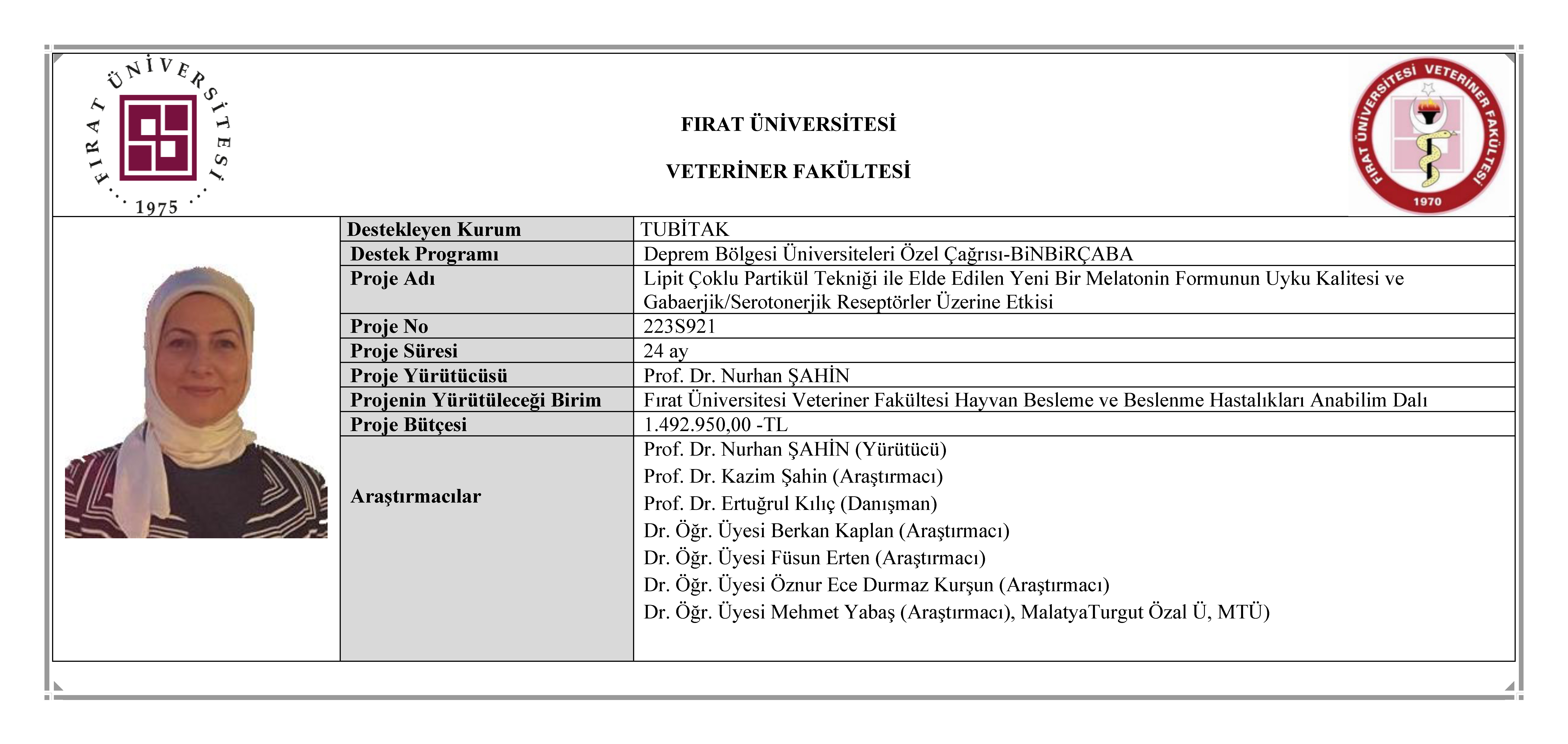 FIRAT ÜNİVERSİTESİ 1975

FIRAT ÜNİVERSİTESİ

VETERİNER FAKÜLTESİ

FIRAT ÜNİVERSİTESİ VETERİNER FAKÜLTESİ 1970

| Destekleyen Kurum | TUBİTAK |
|---|---|
| Destek Programı | Deprem Bölgesi Üniversiteleri Özel Çağrısı-BiNBiRÇABA |
| Proje Adı | Lipit Çoklu Partikül Tekniği ile Elde Edilen Yeni Bir Melatonin Formunun Uyku Kalitesi ve Gabaerjik/Serotonerjik Reseptörler Üzerine Etkisi |
| Proje No | 223S921 |
| Proje Süresi | 24 ay |
| Proje Yürütücüsü | Prof. Dr. Nurhan ŞAHİN |
| Projenin Yürütüleceği Birim | Fırat Üniversitesi Veteriner Fakültesi Hayvan Besleme ve Beslenme Hastalıkları Anabilim Dalı |
| Proje Bütçesi | 1.492.950,00 -TL |
| Araştırmacılar | Prof. Dr. Nurhan ŞAHİN (Yürütücü) Prof. Dr. Kazim Şahin (Araştırmacı) Prof. Dr. Ertuğrul Kılıç (Danışman) Dr. Öğr. Üyesi Berkan Kaplan (Araştırmacı) Dr. Öğr. Üyesi Füsun Erten (Araştırmacı) Dr. Öğr. Üyesi Öznur Ece Durmaz Kurşun (Araştırmacı) Dr. Öğr. Üyesi Mehmet Yabaş (Araştırmacı), MalatyaTurgut Özal Ü, MTÜ) |